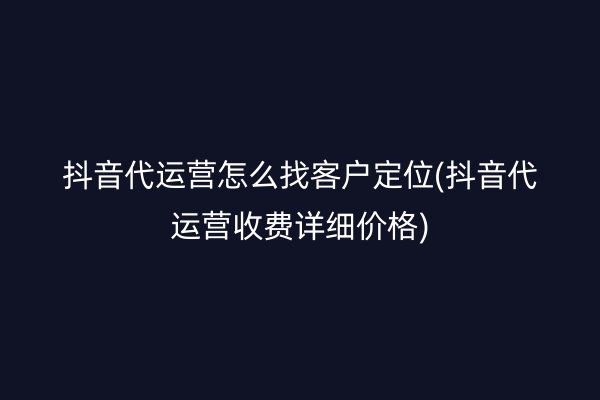 抖音代运营怎么找客户定位(抖音代运营收费详细价格)